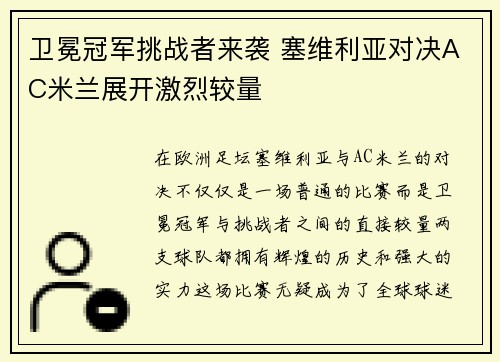 卫冕冠军挑战者来袭 塞维利亚对决AC米兰展开激烈较量

在欧洲足坛塞维利亚与AC米兰的对决不仅仅是一场普通的比赛而是卫冕冠军与挑战者之间的直接较量两支球队都拥有辉煌的历史和强大的实力这场比赛无疑成为了全球球迷